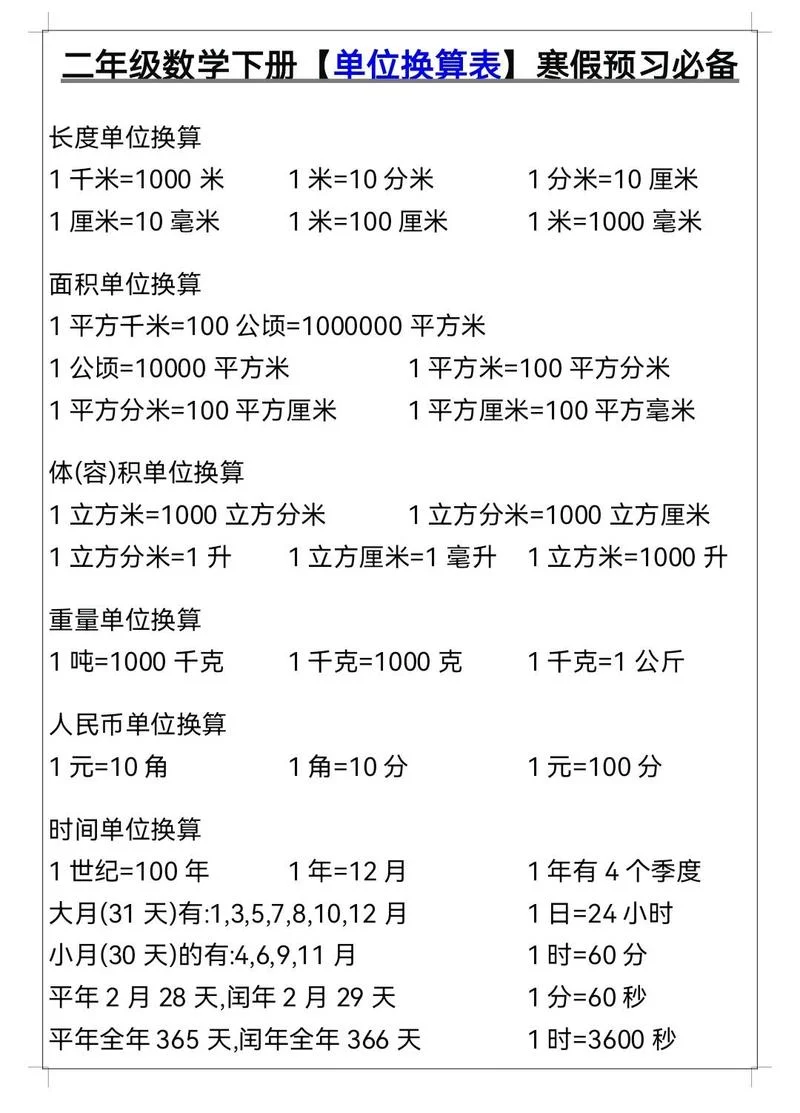 二年级数学下册【单位换算表】寒假预习必备

长度单位换算
1 千米=1000 米　1 米=10 分米　1 分米=10 厘米
1 厘米=10 毫米　1 米=100 厘米　1 米=1000 毫米

面积单位换算
1 平方千米=100 公顷=1000000 平方米
1 公顷=10000 平方米　1 平方米=100 平方分米
1 平方分米=100 平方厘米　1 平方厘米=100 平方毫米

体(容)积单位换算
1 立方米=1000 立方分米　1 立方分米=1000 立方厘米
1 立方分米=1 升　1 立方厘米=1 毫升　1 立方米=1000 升

重量单位换算
1 吨=1000 千克　1 千克=1000 克　1 千克=1 公斤

人民币单位换算
1 元=10 角　1 角=10 分　1 元=100 分

时间单位换算
1 世纪=100 年　1 年=12 月　1 年有 4 个季度
大月(31 天)有:1,3,5,7,8,10,12 月　1 日=24 小时
小月(30 天)的有:4,6,9,11 月　1 时=60 分
平年 2 月 28 天,闰年 2 月 29 天　1 分=60 秒
平年全年 365 天,闰年全年 366 天　1 时=3600 秒